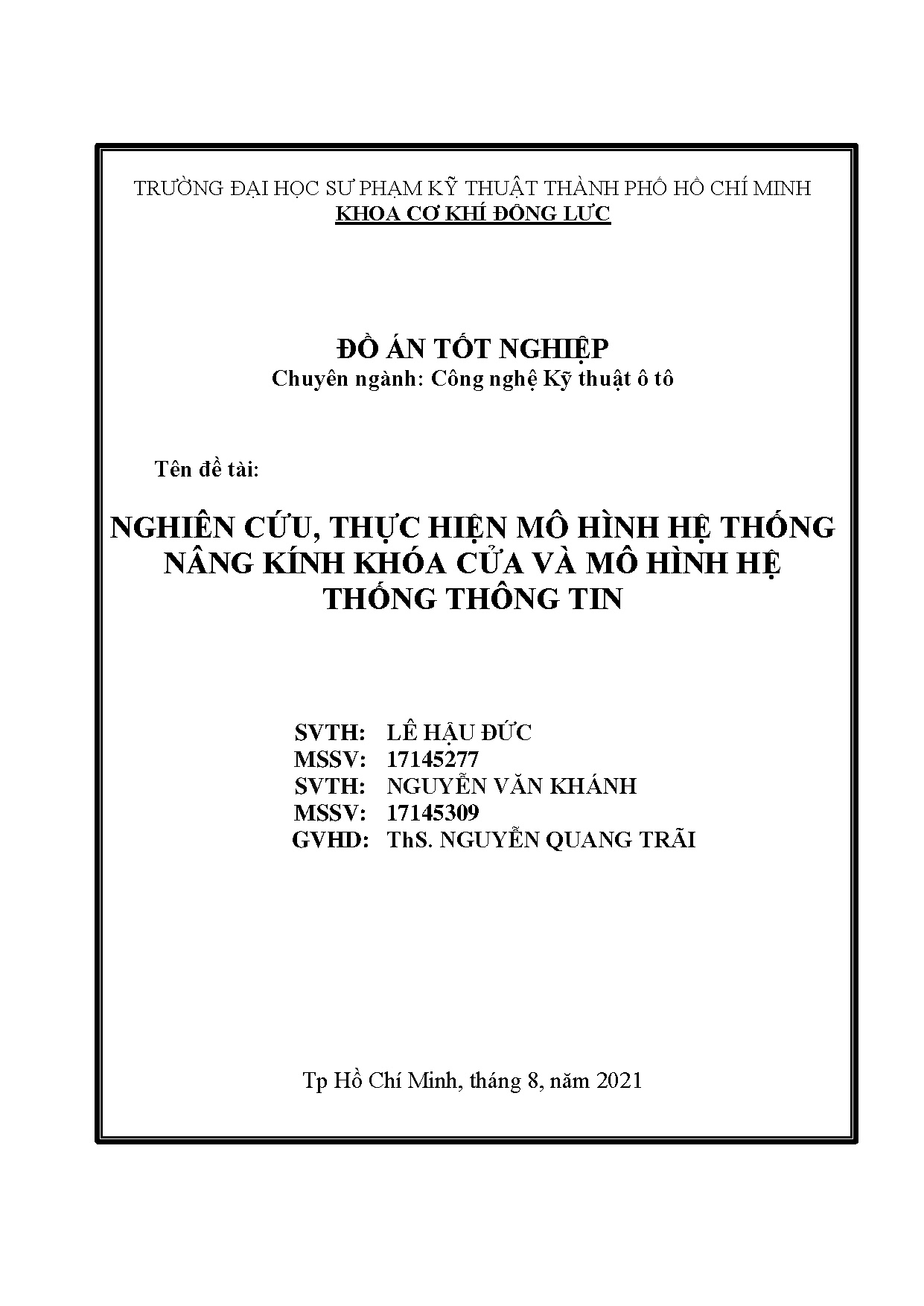 TRƯỜNG ĐẠI HỌC SƯ PHẠM KỸ THUẬT THÀNH PHỐ HỒ CHÍ MINH
KHOA CƠ KHÍ ĐỘNG LỰC

ĐỒ ÁN TỐT NGHIỆP
Chuyên ngành: Công nghệ Kỹ thuật ô tô

Tên đề tài:

NGHIÊN CỨU, THỰC HIỆN MÔ HÌNH HỆ THỐNG NÂNG KÍNH KHÓA CỬA VÀ MÔ HÌNH HỆ THỐNG THÔNG TIN

SVTH: LÊ HẬU ĐỨC
MSSV: 17145277
SVTH: NGUYỄN VĂN KHÁNH
MSSV: 17145309
GVHD: ThS. NGUYỄN QUANG TRÃI

Tp Hồ Chí Minh, tháng 8, năm 2021